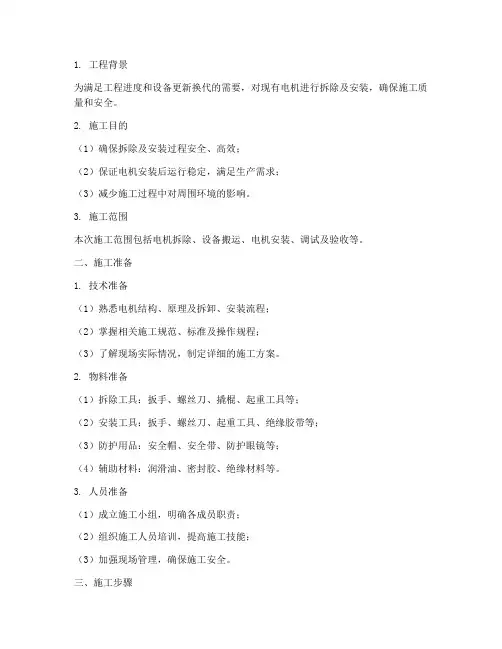 1. 工程背景

为满足工程进度和设备更新换代的需要，对现有电机进行拆除及安装，确保施工质量和安全。

2. 施工目的

（1）确保拆除及安装过程安全、高效；

（2）保证电机安装后运行稳定，满足生产需求；

（3）减少施工过程中对周围环境的影响。

3. 施工范围

本次施工范围包括电机拆除、设备搬运、电机安装、调试及验收等。

二、施工准备

1. 技术准备

（1）熟悉电机结构、原理及拆卸、安装流程；

（2）掌握相关施工规范、标准及操作规程；

（3）了解现场实际情况，制定详细的施工方案。

2. 物料准备

（1）拆除工具：扳手、螺丝刀、撬棍、起重工具等；

（2）安装工具：扳手、螺丝刀、起重工具、绝缘胶带等；

（3）防护用品：安全帽、安全带、防护眼镜等；

（4）辅助材料：润滑油、密封胶、绝缘材料等。

3. 人员准备

（1）成立施工小组，明确各成员职责；

（2）组织施工人员培训，提高施工技能；

（3）加强现场管理，确保施工安全。

三、施工步骤